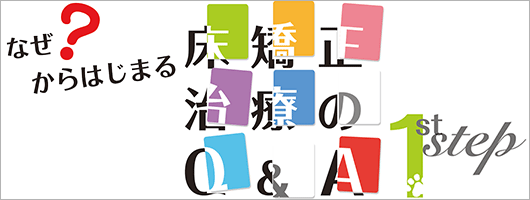 なぜ？からはじまる

床矯正治療のQ&A

1st step